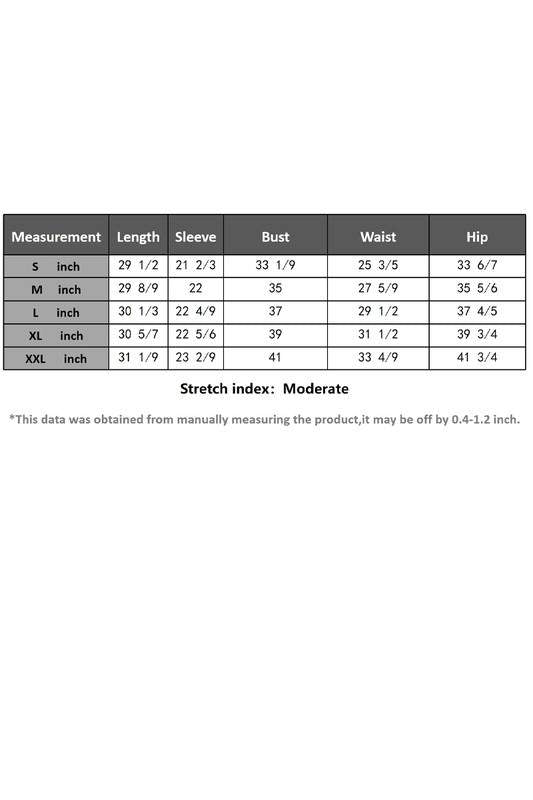 | Measurement | Length | Sleeve | Bust | Waist | Hip |
|---|---|---|---|---|---|
| S inch | 29 1/2 | 21 2/3 | 33 1/9 | 25 3/5 | 33 6/7 |
| M inch | 29 8/9 | 22 | 35 | 27 5/9 | 35 5/6 |
| L inch | 30 1/3 | 22 4/9 | 37 | 29 1/2 | 37 4/5 |
| XL inch | 30 5/7 | 22 5/6 | 39 | 31 1/2 | 39 3/4 |
| XXL inch | 31 1/9 | 23 2/9 | 41 | 33 4/9 | 41 3/4 |

Stretch index: Moderate

*This data was obtained from manually measuring the product,it may be off by 0.4-1.2 inch.